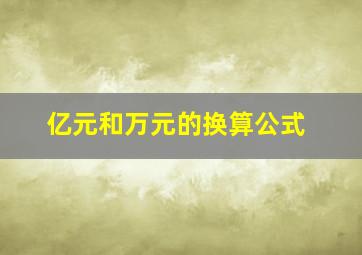 亿元和万元的换算公式